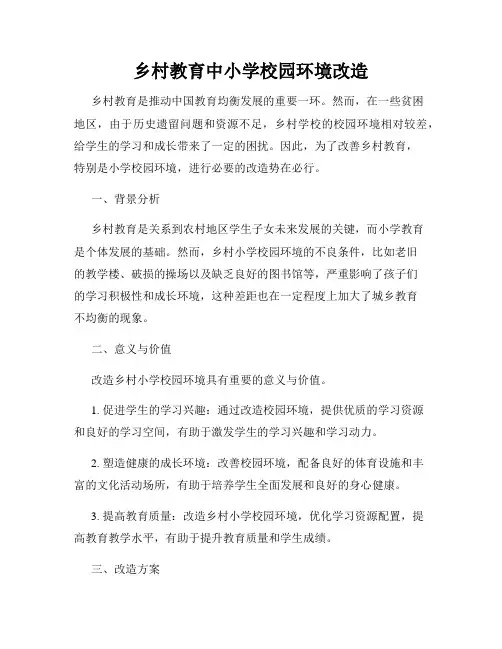 乡村教育中小学校园环境改造

乡村教育是推动中国教育均衡发展的重要一环。然而，在一些贫困地区，由于历史遗留问题和资源不足，乡村学校的校园环境相对较差，给学生的学习和成长带来了一定的困扰。因此，为了改善乡村教育，特别是小学校园环境，进行必要的改造势在必行。

一、背景分析

乡村教育是关系到农村地区学生子女未来发展的关键，而小学教育是个体发展的基础。然而，乡村小学校园环境的不良条件，比如老旧的教学楼、破损的操场以及缺乏良好的图书馆等，严重影响了孩子们的学习积极性和成长环境，这种差距也在一定程度上加大了城乡教育不均衡的现象。

二、意义与价值

改造乡村小学校园环境具有重要的意义与价值。

1. 促进学生的学习兴趣：通过改造校园环境，提供优质的学习资源和良好的学习空间，有助于激发学生的学习兴趣和学习动力。

2. 塑造健康的成长环境：改善校园环境，配备良好的体育设施和丰富的文化活动场所，有助于培养学生全面发展和良好的身心健康。

3. 提高教育质量：改造乡村小学校园环境，优化学习资源配置，提高教育教学水平，有助于提升教育质量和学生成绩。

三、改造方案